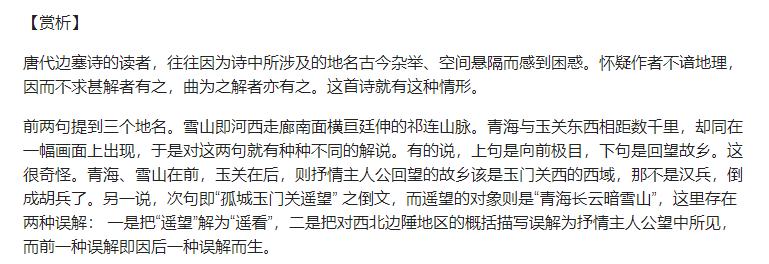 【赏析】

唐代边塞诗的读者，往往因为诗中所涉及的地名古今杂举、空间悬隔而感到困惑。怀疑作者不谙地理，因而不求甚解者有之，曲为之解者亦有之。这首诗就有这种情形。

前两句提到三个地名。雪山即河西走廊南面横亘廷伸的祁连山脉。青海与玉关东西相距数千里，却同在一幅画面上出现，于是对这两句就有种种不同的解说。有的说，上句是向前极目，下句是回望故乡。这很奇怪。青海、雪山在前，玉关在后，则抒情主人公回望的故乡该是玉门关西的西域，那不是汉兵，倒成胡兵了。另一说，次句即“孤城玉门关遥望” 之倒文，而遥望的对象则是“青海长云暗雪山”，这里存在两种误解： 一是把“遥望”解为“遥看”，二是把对西北边陲地区的概括描写误解为抒情主人公望中所见，而前一种误解即因后一种误解而生。